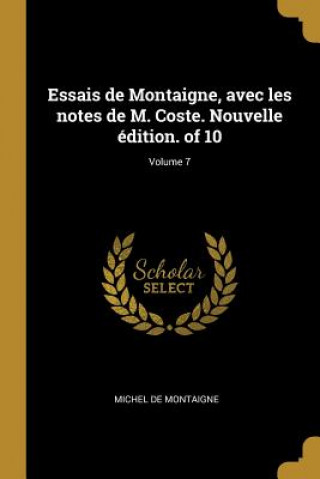 Essais de Montaigne, avec les notes de M. Coste. Nouvelle édition. of 10

Volume 7

Scholar SELECT

MICHEL DE MONTAIGNE